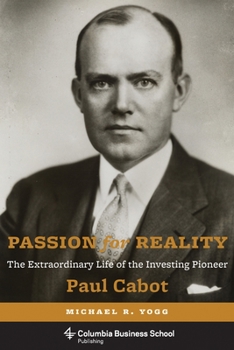 PASSION for REALITY

The Extraordinary Life of the Investing Pioneer

Paul Cabot

MICHAEL R. YOGG

Columbia Business School Publishing